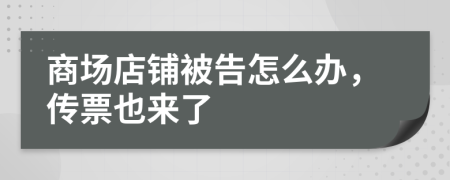 商场店铺被告怎么办，传票也来了